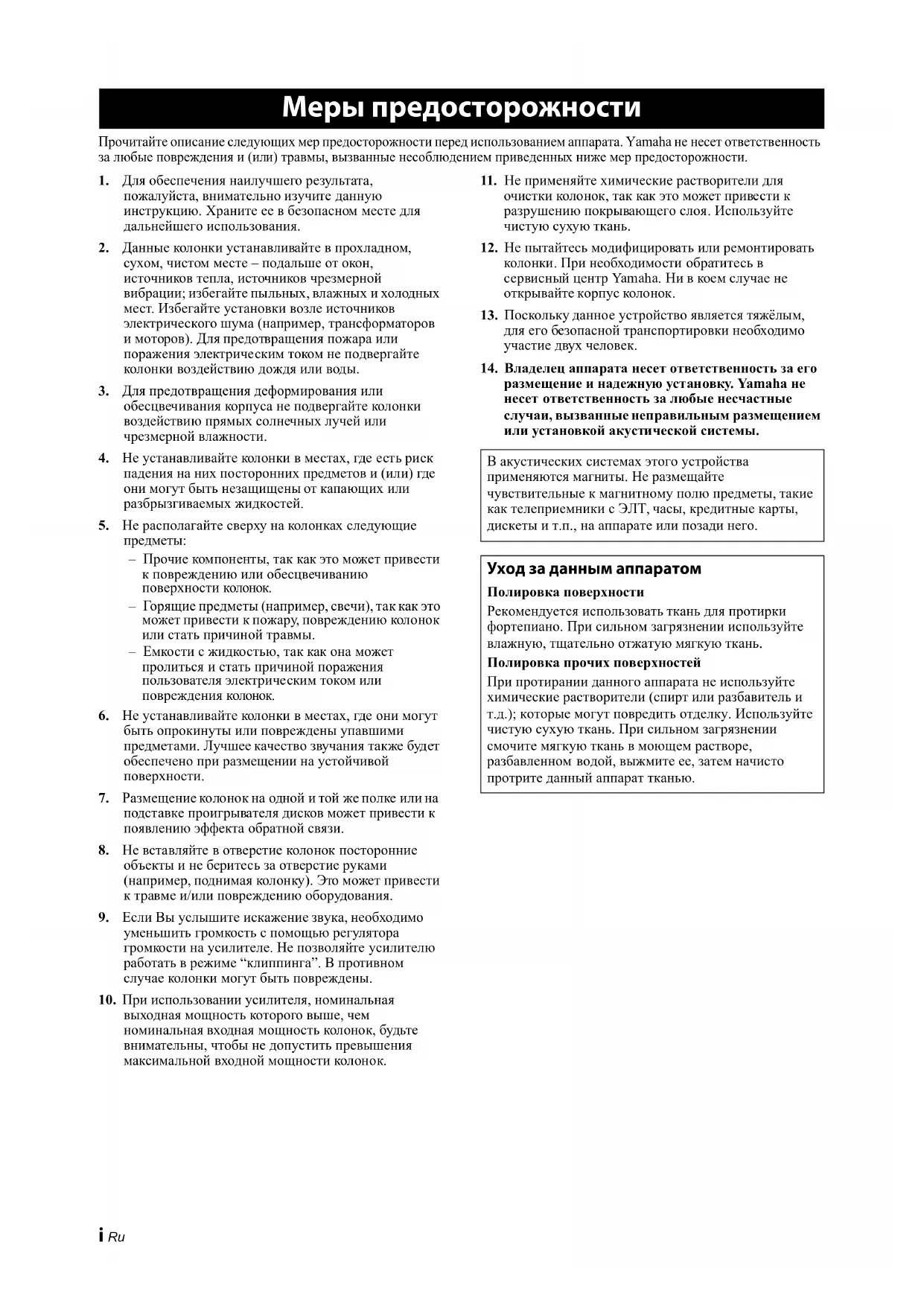 Меры предосторожности

Прочитайте описание следующих мер предосторожности перед использованием аппарата. Yamaha не несет ответственность за любые повреждения и (или) травмы, вызванные несоблюдением приведенных ниже мер предосторожности.

1. Для обеспечения наилучшего результата, пожалуйста, внимательно изучите данную инструкцию. Храните ее в безопасном месте для дальнейшего использования.

2. Данные колонки устанавливайте в прохладном, сухом, чистом месте – подальше от окон, источников тепла, источников чрезмерной вибрации; избегайте пыльных, влажных и холодных мест. Избегайте установки возле источников электрического шума (например, трансформаторов и моторов). Для предотвращения пожара или поражения электрическим током не подвергайте колонки воздействию дождя или воды.

3. Для предотвращения деформирования или обесцвечивания корпуса не подвергайте колонки воздействию прямых солнечных лучей или чрезмерной влажности.

4. Не устанавливайте колонки в местах, где есть риск падения на них посторонних предметов и (или) где они могут быть незащищены от капающих или разбрызгиваемых жидкостей.

5. Не располагайте сверху на колонках следующие предметы:
– Прочие компоненты, так как это может привести к повреждению или обесцвечиванию поверхности колонок.
– Горящие предметы (например, свечи), так как это может привести к пожару, повреждению колонок или стать причиной травмы.
– Емкости с жидкостью, так как она может пролиться и стать причиной поражения пользователя электрическим током или повреждения колонок.

6. Не устанавливайте колонки в местах, где они могут быть опрокинуты или повреждены упавшими предметами. Лучшее качество звучания также будет обеспечено при размещении на устойчивой поверхности.

7. Размещение колонок на одной и той же полке или на подставке проигрывателя дисков может привести к появлению эффекта обратной связи.

8. Не вставляйте в отверстие колонок посторонние объекты и не беритесь за отверстие руками (например, поднимая колонку). Это может привести к травме и/или повреждению оборудования.

9. Если Вы услышите искажение звука, необходимо уменьшить громкость с помощью регулятора громкости на усилителе. Не позволяйте усилителю работать в режиме “клиппинга”. В противном случае колонки могут быть повреждены.

10. При использовании усилителя, номинальная выходная мощность которого выше, чем номинальная входная мощность колонок, будьте внимательны, чтобы не допустить превышения максимальной входной мощности колонок.

11. Не применяйте химические растворители для очистки колонок, так как это может привести к разрушению покрывающего слоя. Используйте чистую сухую ткань.

12. Не пытайтесь модифицировать или ремонтировать колонки. При необходимости обратитесь в сервисный центр Yamaha. Ни в коем случае не открывайте корпус колонок.

13. Поскольку данное устройство является тяжёлым, для его безопасной транспортировки необходимо участие двух человек.

14. Владелец аппарата несет ответственность за его размещение и надежную установку. Yamaha не несет ответственность за любые несчастные случаи, вызванные неправильным размещением или установкой акустической системы.

В акустических системах этого устройства применяются магниты. Не размещайте чувствительные к магнитному полю предметы, такие как телеприемники с ЭЛТ, часы, кредитные карты, дискеты и т.п., на аппарате или позади него.

Уход за данным аппаратом

Полировка поверхности
Рекомендуется использовать ткань для протирки фортепиано. При сильном загрязнении используйте влажную, тщательно отжатую мягкую ткань.

Полировка прочих поверхностей
При протирании данного аппарата не используйте химические растворители (спирт или разбавитель и т.д.); которые могут повредить отделку. Используйте чистую сухую ткань. При сильном загрязнении смочите мягкую ткань в моющем растворе, разбавленном водой, выжмите ее, затем начисто протрите данный аппарат тканью.

i Ru